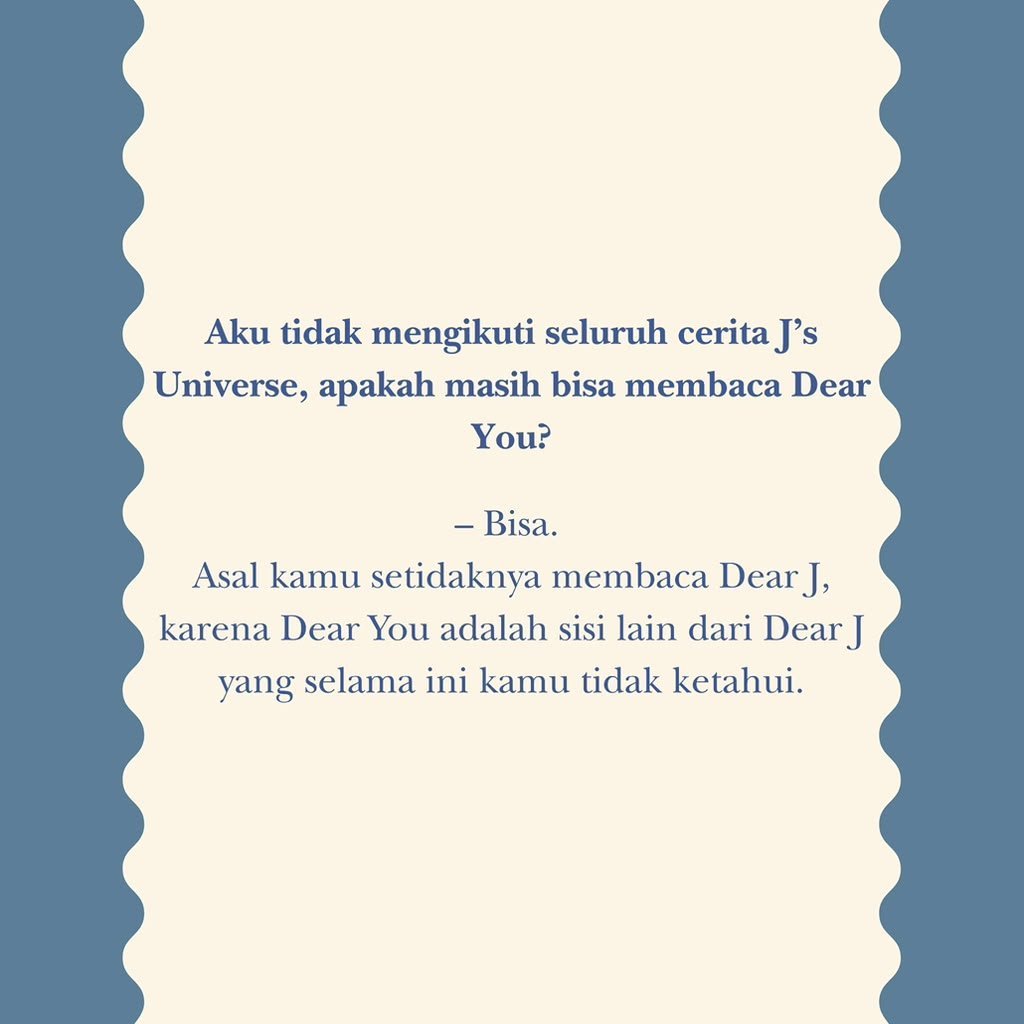 Aku tidak mengikuti seluruh cerita J's Universe, apakah masih bisa membaca Dear You?

– Bisa.
Asal kamu setidaknya membaca Dear J, karena Dear You adalah sisi lain dari Dear J yang selama ini kamu tidak ketahui.